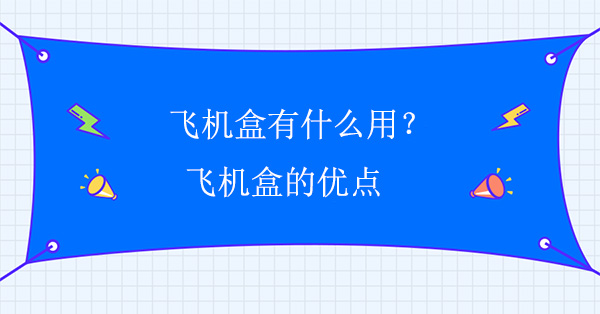 飞机盒有什么用？
飞机盒的优点